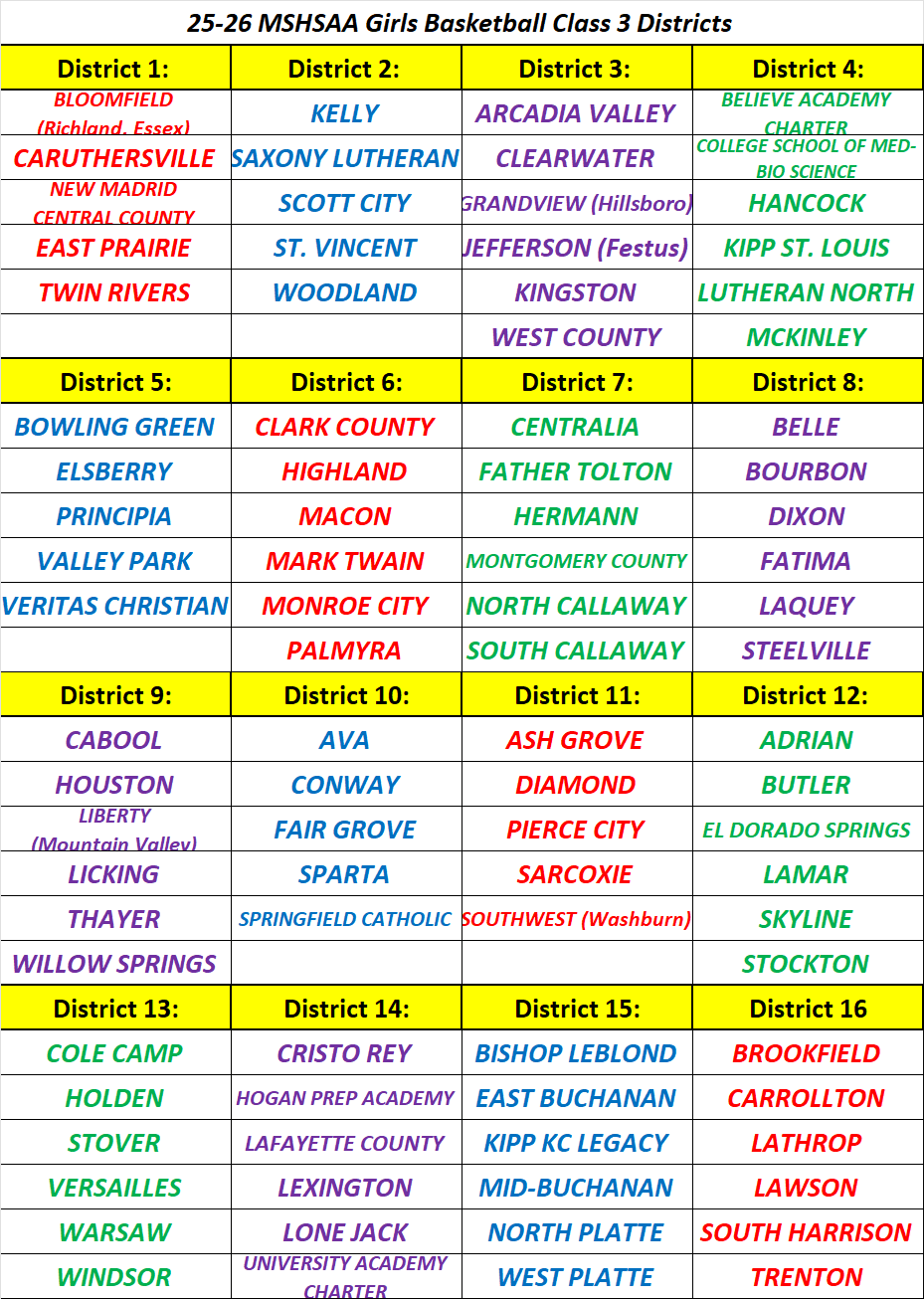 25-26 MSHSAA Girls Basketball Class 3 Districts

| District 1: | District 2: | District 3: | District 4: |
|---|---|---|---|
| BLOOMFIELD (Richland, Essex) | KELLY | ARCADIA VALLEY | BELIEVE ACADEMY CHARTER |
| CARUTHERSVILLE | SAXONY LUTHERAN | CLEARWATER | COLLEGE SCHOOL OF MED-BIO SCIENCE |
| NEW MADRID CENTRAL COUNTY | SCOTT CITY | GRANDVIEW (Hillsboro) | HANCOCK |
| EAST PRAIRIE | ST. VINCENT | JEFFERSON (Festus) | KIPP ST. LOUIS |
| TWIN RIVERS | WOODLAND | KINGSTON | LUTHERAN NORTH |
| | | WEST COUNTY | MCKINLEY |
| District 5: | District 6: | District 7: | District 8: |
| BOWLING GREEN | CLARK COUNTY | CENTRALIA | BELLE |
| ELSBERRY | HIGHLAND | FATHER TOLTON | BOURBON |
| PRINCIPIA | MACON | HERMANN | DIXON |
| VALLEY PARK | MARK TWAIN | MONTGOMERY COUNTY | FATIMA |
| VERITAS CHRISTIAN | MONROE CITY | NORTH CALLAWAY | LAQUEY |
| | PALMYRA | SOUTH CALLAWAY | STEELVILLE |
| District 9: | District 10: | District 11: | District 12: |
| CABOOL | AVA | ASH GROVE | ADRIAN |
| HOUSTON | CONWAY | DIAMOND | BUTLER |
| LIBERTY (Mountain Valley) | FAIR GROVE | PIERCE CITY | EL DORADO SPRINGS |
| LICKING | SPARTA | SARCOXIE | LAMAR |
| THAYER | SPRINGFIELD CATHOLIC | SOUTHWEST (Washburn) | SKYLINE |
| WILLOW SPRINGS | | | STOCKTON |
| District 13: | District 14: | District 15: | District 16 |
| COLE CAMP | CRISTO REY | BISHOP LEBLOND | BROOKFIELD |
| HOLDEN | HOGAN PREP ACADEMY | EAST BUCHANAN | CARROLLTON |
| STOVER | LAFAYETTE COUNTY | KIPP KC LEGACY | LATHROP |
| VERSAILLES | LEXINGTON | MID-BUCHANAN | LAWSON |
| WARSAW | LONE JACK | NORTH PLATTE | SOUTH HARRISON |
| WINDSOR | UNIVERSITY ACADEMY CHARTER | WEST PLATTE | TRENTON |